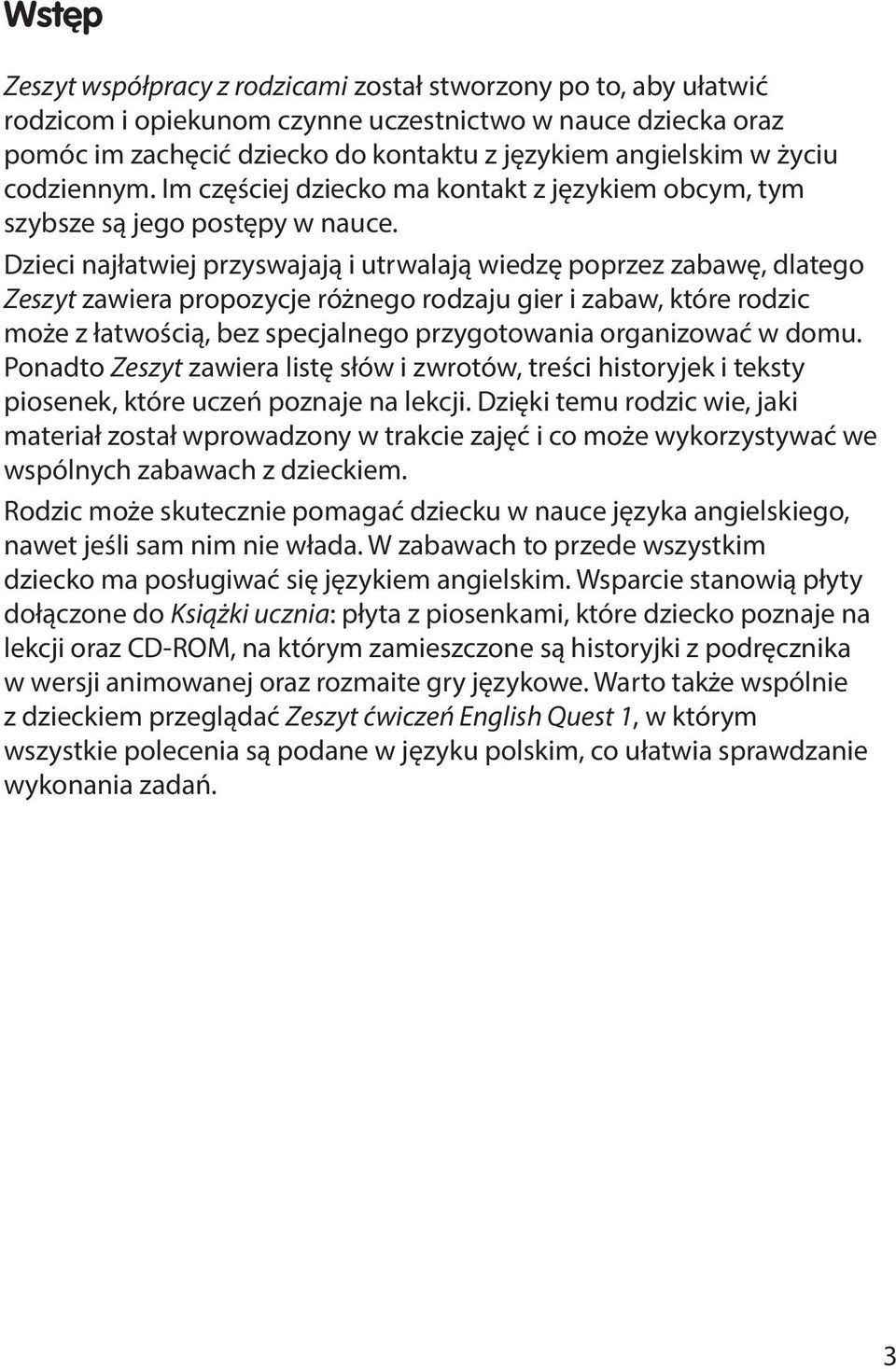 Wstęp

Zeszyt współpracy z rodzicami został stworzony po to, aby ułatwić rodzicom i opiekunom czynne uczestnictwo w nauce dziecka oraz pomóc im zachęcić dziecko do kontaktu z językiem angielskim w życiu codziennym. Im częściej dziecko ma kontakt z językiem obcym, tym szybsze są jego postępy w nauce.

Dzieci najłatwiej przyswajają i utrwalają wiedzę poprzez zabawę, dlatego Zeszyt zawiera propozycje różnego rodzaju gier i zabaw, które rodzic może z łatwością, bez specjalnego przygotowania organizować w domu. Ponadto Zeszyt zawiera listę słów i zwrotów, treści historyjek i teksty piosenek, które uczeń poznaje na lekcji. Dzięki temu rodzic wie, jaki materiał został wprowadzony w trakcie zajęć i co może wykorzystywać we wspólnych zabawach z dzieckiem.

Rodzic może skutecznie pomagać dziecku w nauce języka angielskiego, nawet jeśli sam nim nie włada. W zabawach to przede wszystkim dziecko ma posługiwać się językiem angielskim. Wsparcie stanowią płyty dołączone do Książki ucznia: płyta z piosenkami, które dziecko poznaje na lekcji oraz CD-ROM, na którym zamieszczone są historyjki z podręcznika w wersji animowanej oraz rozmaite gry językowe. Warto także wspólnie z dzieckiem przeglądać Zeszyt ćwiczeń English Quest 1, w którym wszystkie polecenia są podane w języku polskim, co ułatwia sprawdzanie wykonania zadań.

3